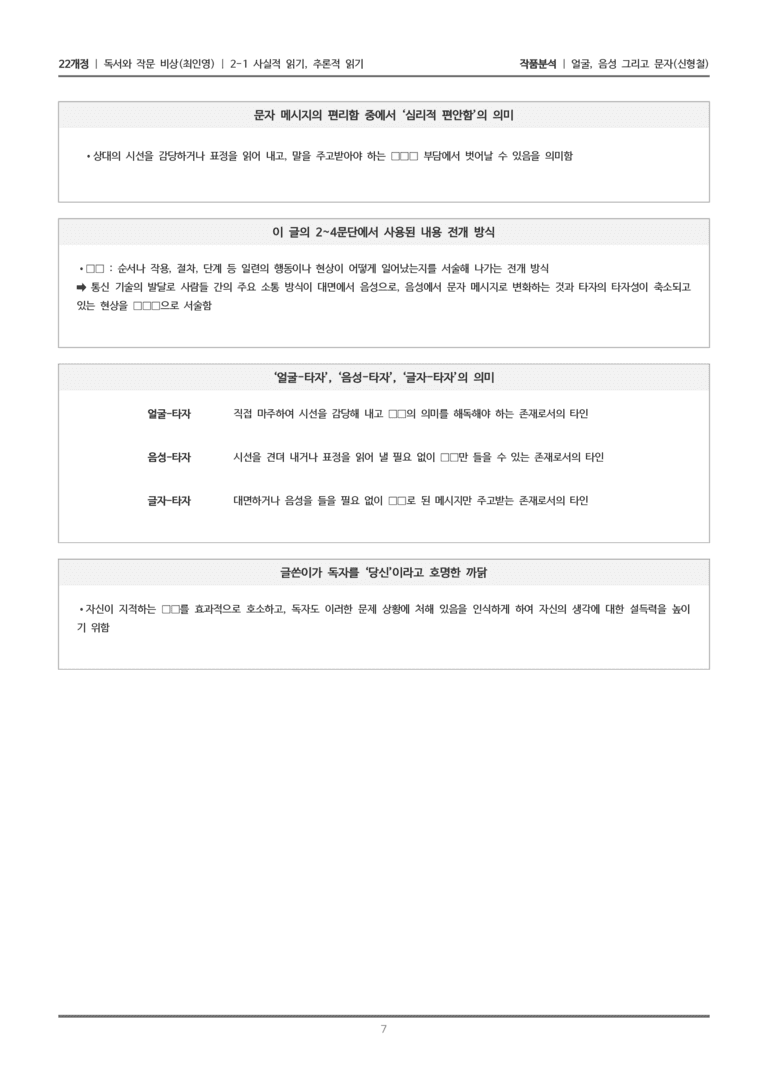 22개정 | 독서와 작문 비상(최인영) | 2-1 사실적 읽기, 추론적 읽기

작품분석 | 얼굴, 음성 그리고 문자(신형철)

문자 메시지의 편리함 중에서 '심리적 편안함'의 의미

• 상대의 시선을 감당하거나 표정을 읽어 내고, 말을 주고받아야 하는 □□□ 부담에서 벗어날 수 있음을 의미함

이 글의 2~4문단에서 사용된 내용 전개 방식

• □□ : 순서나 작용, 절차, 단계 등 일련의 행동이나 현상이 어떻게 일어났는지를 서술해 나가는 전개 방식

➡ 통신 기술의 발달로 사람들 간의 주요 소통 방식이 대면에서 음성으로, 음성에서 문자 메시지로 변화하는 것과 타자의 타자성이 축소되고 있는 현상을 □□□으로 서술함

'얼굴-타자', '음성-타자', '글자-타자'의 의미

얼굴-타자
직접 마주하여 시선을 감당해 내고 □□의 의미를 해독해야 하는 존재로서의 타인

음성-타자
시선을 견뎌 내거나 표정을 읽어 낼 필요 없이 □□만 들을 수 있는 존재로서의 타인

글자-타자
대면하거나 음성을 들을 필요 없이 □□로 된 메시지만 주고받는 존재로서의 타인

글쓴이가 독자를 '당신'이라고 호명한 까닭

• 자신이 지적하는 □□를 효과적으로 호소하고, 독자도 이러한 문제 상황에 처해 있음을 인식하게 하여 자신의 생각에 대한 설득력을 높이기 위함

7